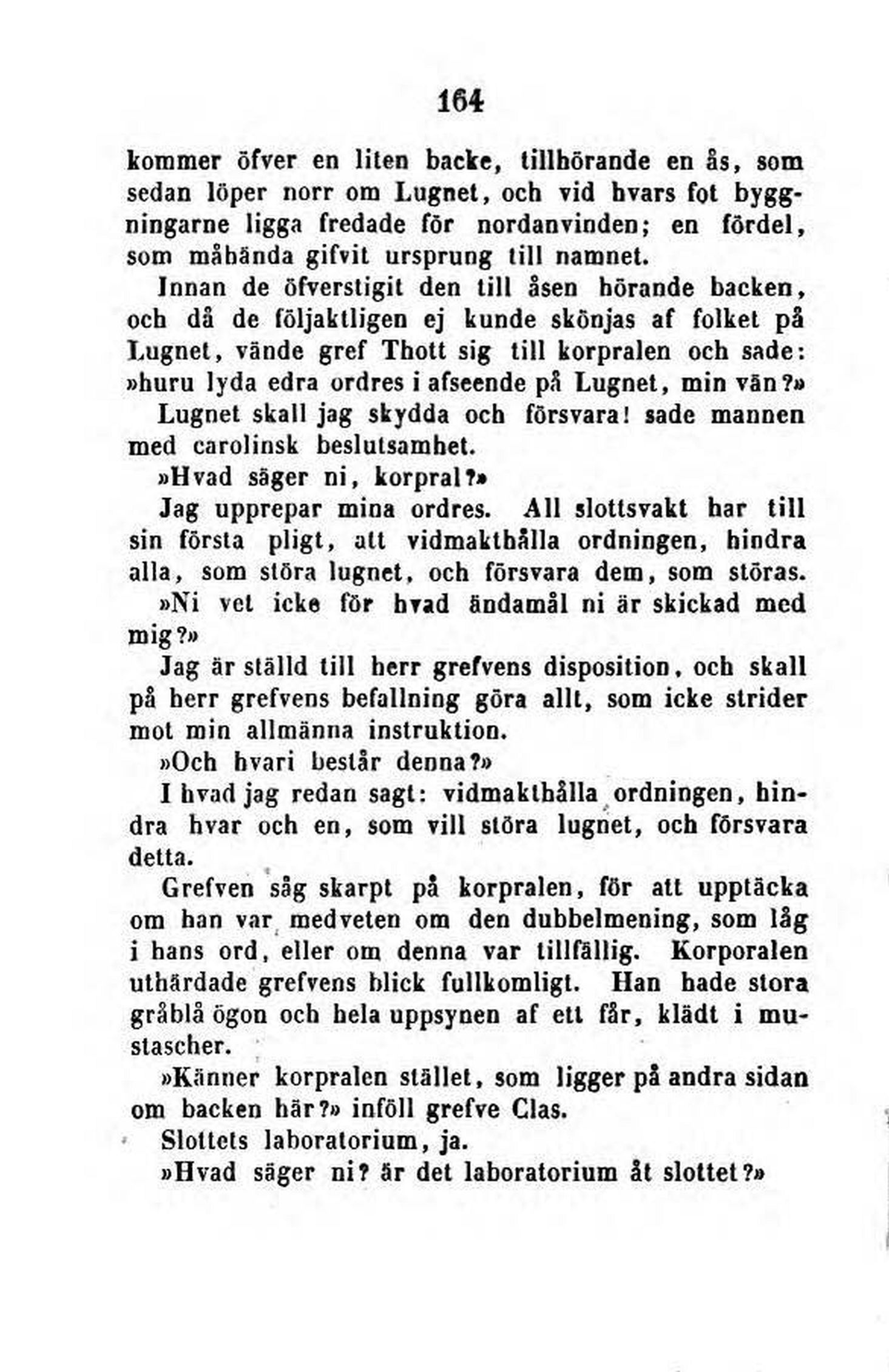 164

kommer öfver en liten backe, tillhörande en ås, som sedan löper norr om Lugnet, och vid hvars fot byggningarne ligga fredade för nordanvinden; en fördel, som måhända gifvit ursprung till namnet.

Innan de öfverstigit den till åsen hörande backen, och då de följaktligen ej kunde skönjas af folket på Lugnet, vände gref Thott sig till korpralen och sade: »huru lyda edra ordres i afseende på Lugnet, min vän?»

Lugnet skall jag skydda och försvara! sade mannen med carolinsk beslutsamhet.

»Hvad säger ni, korpral?»

Jag upprepar mina ordres. All slottsvakt har till sin första pligt, att vidmakthålla ordningen, hindra alla, som störa lugnet, och försvara dem, som störas.

»Ni vet icke för hvad ändamål ni är skickad med mig?»

Jag är ställd till herr grefvens disposition, och skall på herr grefvens befallning göra allt, som icke strider mot min allmänna instruktion.

»Och hvari består denna?»

I hvad jag redan sagt: vidmakthålla ordningen, hindra hvar och en, som vill störa lugnet, och försvara detta.

Grefven såg skarpt på korpralen, för att upptäcka om han var medveten om den dubbelmening, som låg i hans ord, eller om denna var tillfällig. Korporalen uthärdade grefvens blick fullkomligt. Han hade stora gråblå ögon och hela uppsynen af ett får, klädt i mustascher.

»Känner korpralen stället, som ligger på andra sidan om backen här?» inföll grefve Clas.

Slottets laboratorium, ja.

»Hvad säger ni? är det laboratorium åt slottet?»